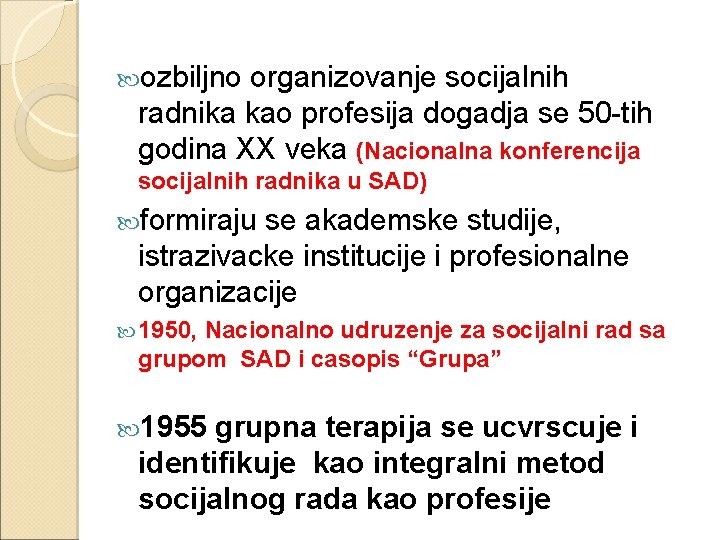 ozbiljno organizovanje socijalnih radnika kao profesija dogadja se 50-tih godina XX veka (Nacionalna konferencija socijalnih radnika u SAD)

formiraju se akademske studije, istrazivacke institucije i profesionalne organizacije

1950, Nacionalno udruzenje za socijalni rad sa grupom SAD i casopis “Grupa”

1955 grupna terapija se ucvrscuje i identifikuje kao integralni metod socijalnog rada kao profesije